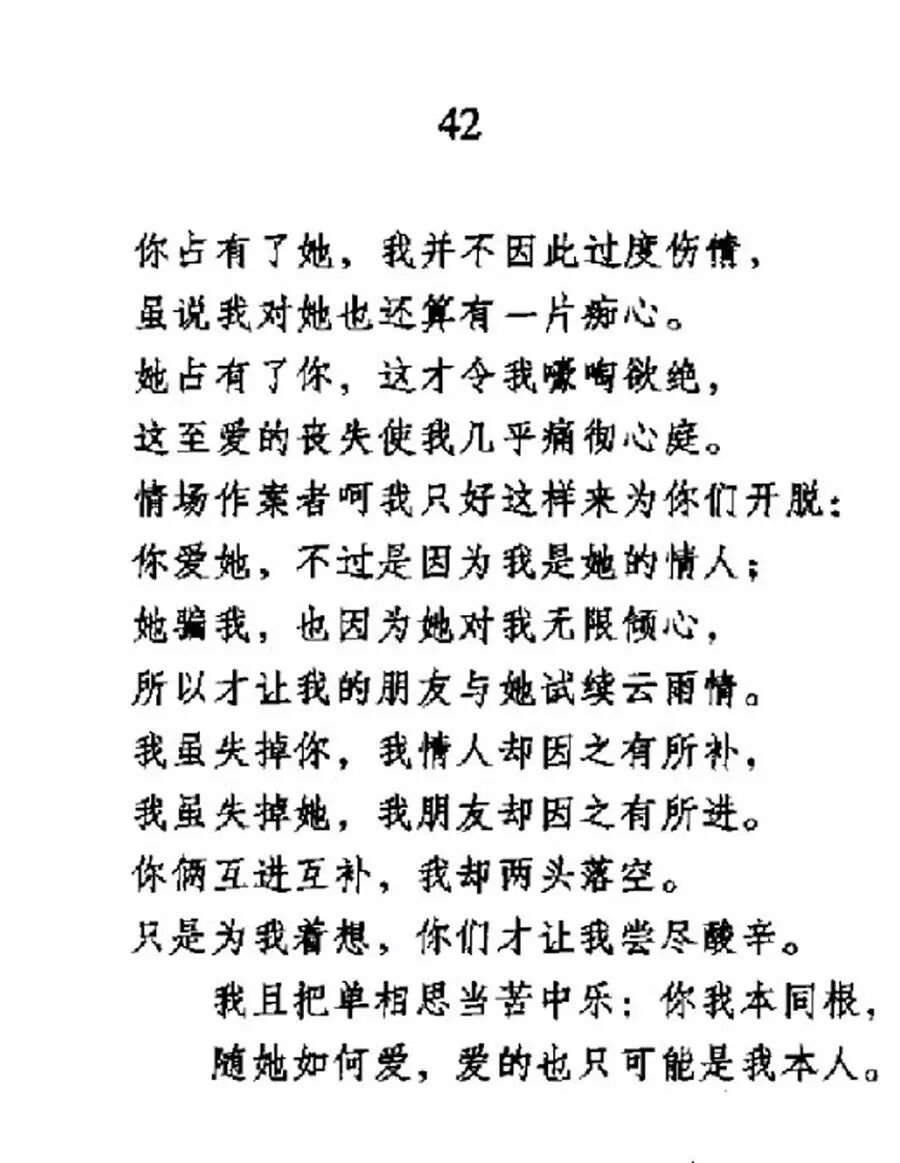 42

你占有了她，我并不因此过度伤情，
虽说我对她也还算有一片痴心。
她占有了你，这才令我嚎啕欲绝，
这至爱的丧失使我几乎痛彻心庭。
情场作案者呵我只好这样来为你们开脱：
你爱她，不过是因为我是她的情人；
她骗我，也因为她对我无限倾心，
所以才让我的朋友与她试续云雨情。
我虽失掉你，我情人却因之有所补，
我虽失掉她，我朋友却因之有所进。
你俩互进互补，我却两头落空。
只是为我着想，你们才让我尝尽酸辛。
我且把单相思当苦中乐：你我本同根，
随她如何爱，爱的也只可能是我本人。